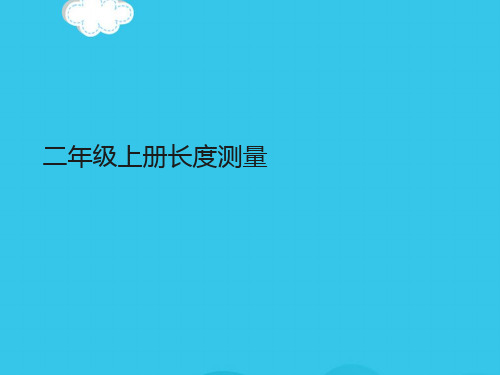 二年级上册长度测量